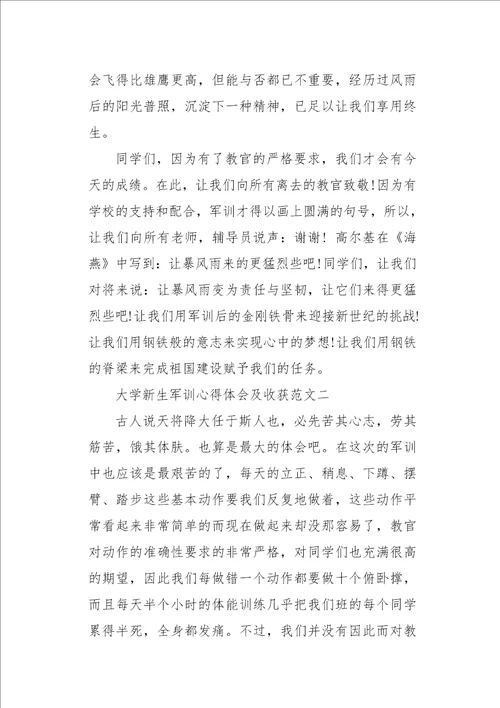 会飞得比雄鹰更高，但能与否都已不重要，经历过风雨后的阳光普照，沉淀下一种精神，已足以让我们享用终生。

同学们，因为有了教官的严格要求，我们才会有今天的成绩。在此，让我们向所有离去的教官致敬!因为有学校的支持和配合，军训才得以画上圆满的句号，所以，让我们向所有老师，辅导员说声：谢谢！高尔基在《海燕》中写到：让暴风雨来的更猛烈些吧!同学们，让我们对将来说：让暴风雨变为责任与坚韧，让它们来得更猛烈些吧!让我们用军训后的金刚铁骨来迎接新世纪的挑战!让我们用钢铁般的意志来实现心中的梦想!让我们用钢铁的脊梁来完成祖国建设赋予我们的任务。

大学新生军训心得体会及收获范文二

古人说天将降大任于斯人也，必先苦其心志，劳其筋苦，饿其体肤。也算是最大的体会吧。在这次的军训中也应该是最艰苦的了，每天的立正、稍息、下蹲、摆臂、踏步这些基本动作要我们反复地做着，这些动作平常看起来非常简单的而现在做起来却没那容易了，教官对动作的准确性要求的非常严格，对同学们也充满很高的期望，因此我们每做错一个动作都要做十个俯卧撑，而且每天半个小时的体能训练几乎把我们班的每个同学累得半死，全身都发痛。不过，我们并没有因此而对教